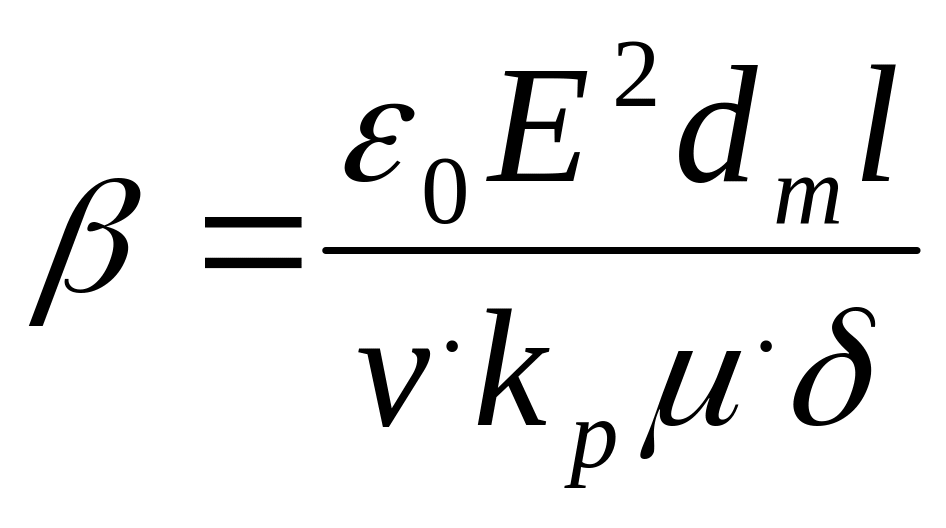 $\beta = \frac{\varepsilon_0 E^2 d_m l}{v \cdot k_p \mu \cdot \delta}$